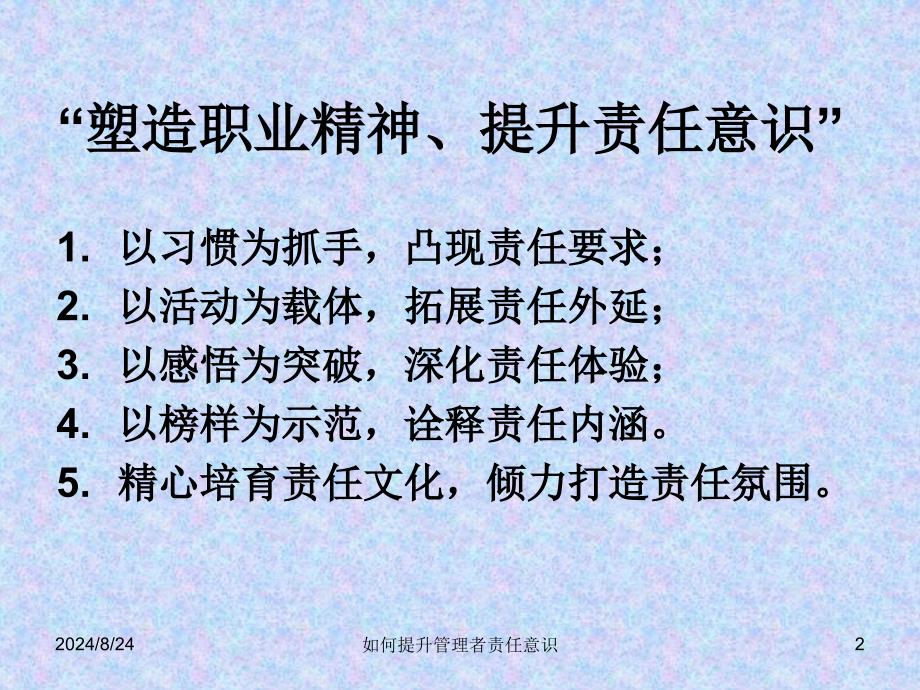 “塑造职业精神、提升责任意识”

1. 以习惯为抓手，凸现责任要求；
2. 以活动为载体，拓展责任外延；
3. 以感悟为突破，深化责任体验；
4. 以榜样为示范，诠释责任内涵。
5. 精心培育责任文化，倾力打造责任氛围。

2024/8/24 如何提升管理者责任意识 2